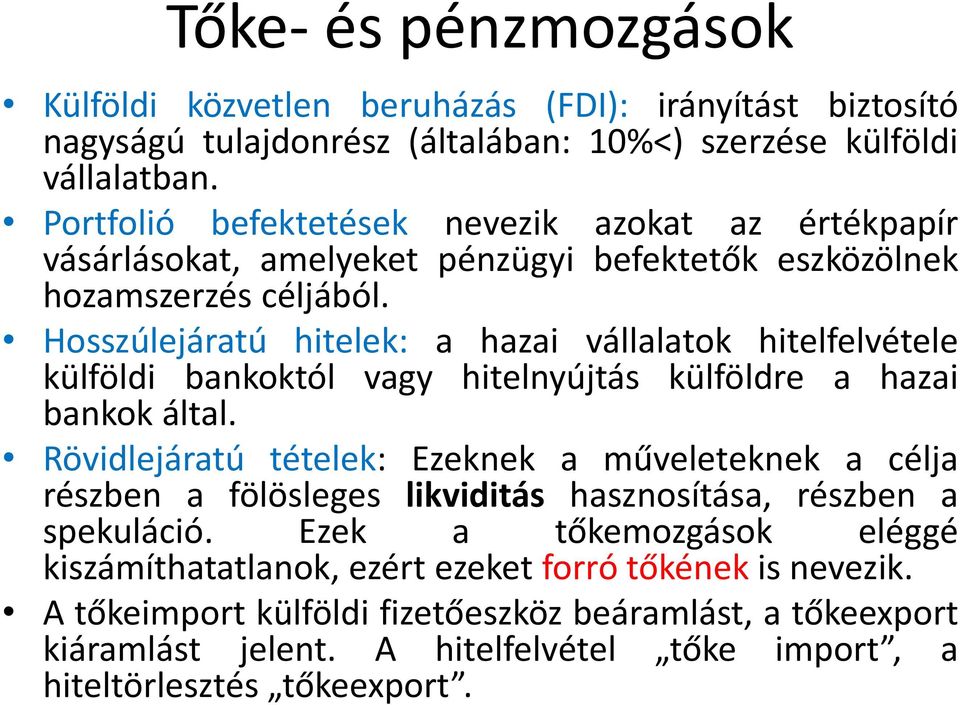 Tőke- és pénzmozgások

• Külföldi közvetlen beruházás (FDI): irányítást biztosító nagyságú tulajdonrész (általában: 10%<) szerzése külföldi vállalatban.
• Portfolió befektetések nevezik azokat az értékpapír vásárlásokat, amelyeket pénzügyi befektetők eszközölnek hozamszerzés céljából.
• Hosszúlejáratú hitelek: a hazai vállalatok hitelfelvétele külföldi bankoktól vagy hitelnyújtás külföldre a hazai bankok által.
• Rövidlejáratú tételek: Ezeknek a műveleteknek a célja részben a fölösleges likviditás hasznosítása, részben a spekuláció. Ezek a tőkemozgások eléggé kiszámíthatatlanok, ezért ezeket forró tőkének is nevezik.
• A tőkeimport külföldi fizetőeszköz beáramlást, a tőkeexport kiáramlást jelent. A hitelfelvétel „tőke import”, a hiteltörlesztés „tőkeexport”.